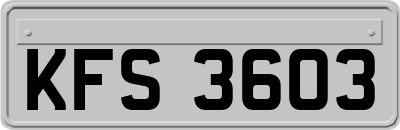 KFS 3603